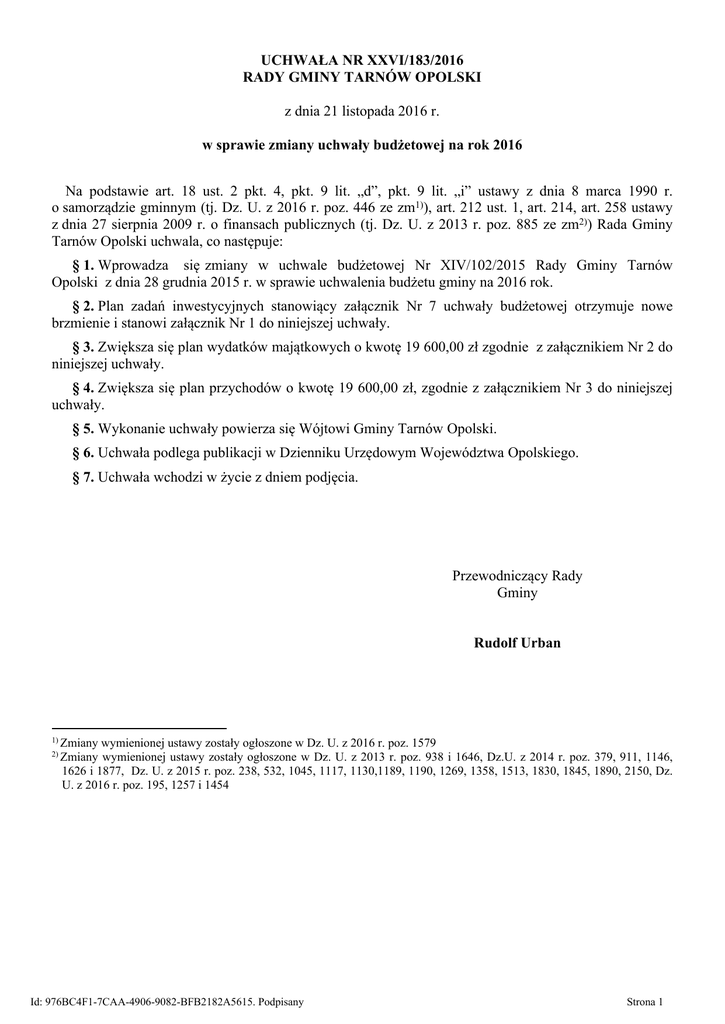 UCHWAŁA NR XXVI/183/2016
RADY GMINY TARNÓW OPOLSKI

z dnia 21 listopada 2016 r.

w sprawie zmiany uchwały budżetowej na rok 2016

Na podstawie art. 18 ust. 2 pkt. 4, pkt. 9 lit. „d”, pkt. 9 lit. „i” ustawy z dnia 8 marca 1990 r. o samorządzie gminnym (tj. Dz. U. z 2016 r. poz. 446 ze zm$^{1)}$), art. 212 ust. 1, art. 214, art. 258 ustawy z dnia 27 sierpnia 2009 r. o finansach publicznych (tj. Dz. U. z 2013 r. poz. 885 ze zm$^{2)}$) Rada Gminy Tarnów Opolski uchwala, co następuje:

§ 1. Wprowadza się zmiany w uchwale budżetowej Nr XIV/102/2015 Rady Gminy Tarnów Opolski z dnia 28 grudnia 2015 r. w sprawie uchwalenia budżetu gminy na 2016 rok.

§ 2. Plan zadań inwestycyjnych stanowiący załącznik Nr 7 uchwały budżetowej otrzymuje nowe brzmienie i stanowi załącznik Nr 1 do niniejszej uchwały.

§ 3. Zwiększa się plan wydatków majątkowych o kwotę 19 600,00 zł zgodnie z załącznikiem Nr 2 do niniejszej uchwały.

§ 4. Zwiększa się plan przychodów o kwotę 19 600,00 zł, zgodnie z załącznikiem Nr 3 do niniejszej uchwały.

§ 5. Wykonanie uchwały powierza się Wójtowi Gminy Tarnów Opolski.

§ 6. Uchwała podlega publikacji w Dzienniku Urzędowym Województwa Opolskiego.

§ 7. Uchwała wchodzi w życie z dniem podjęcia.

Przewodniczący Rady
Gminy

Rudolf Urban

$^{1)}$ Zmiany wymienionej ustawy zostały ogłoszone w Dz. U. z 2016 r. poz. 1579
$^{2)}$ Zmiany wymienionej ustawy zostały ogłoszone w Dz. U. z 2013 r. poz. 938 i 1646, Dz.U. z 2014 r. poz. 379, 911, 1146, 1626 i 1877, Dz. U. z 2015 r. poz. 238, 532, 1045, 1117, 1130,1189, 1190, 1269, 1358, 1513, 1830, 1845, 1890, 2150, Dz. U. z 2016 r. poz. 195, 1257 i 1454

Id: 976BC4F1-7CAA-4906-9082-BFB2182A5615. Podpisany

Strona 1